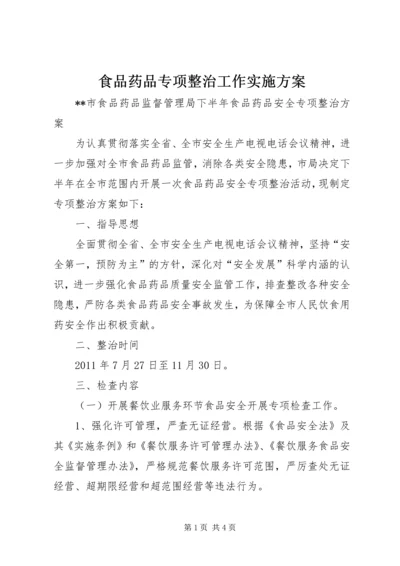 食品药品专项整治工作实施方案

**市食品药品监督管理局下半年食品药品安全专项整治方案

为认真贯彻落实全省、全市安全生产电视电话会议精神，进一步加强对全市食品药品监管，消除各类安全隐患，市局决定下半年在全市范围内开展一次食品药品安全专项整治活动，现制定专项整治方案如下：

一、指导思想

全面贯彻全省、全市安全生产电视电话会议精神，坚持“安全第一，预防为主”的方针，深化对“安全发展”科学内涵的认识，进一步强化食品药品质量安全监管工作，排查整改各种安全隐患，严防各类食品药品安全事故发生，为保障全市人民饮食用药安全作出积极贡献。

二、整治时间

2011年7月27日至11月30日。

三、检查内容

（一）开展餐饮业服务环节食品安全开展专项检查工作。

1、强化许可管理，严查无证经营。根据《食品安全法》及其《实施条例》和《餐饮服务许可管理办法》、《餐饮服务食品安全监督管理办法》，严格规范餐饮服务许可范围，严厉查处无证经营、超期限经营和超范围经营等违法行为。

第1页 共4页